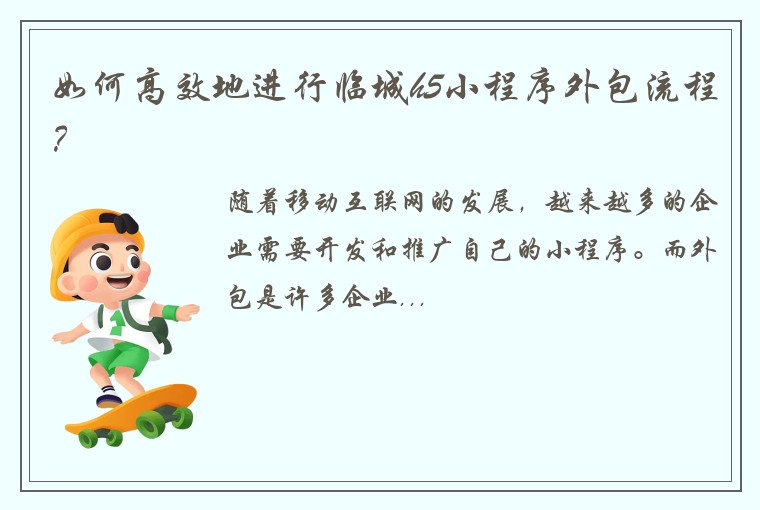 如何高效地进行临城h5小程序外包流程？

随着移动互联网的发展，越来越多的企业需要开发和推广自己的小程序。而外包是许多企业...